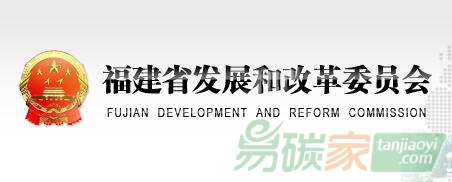 福建省发展和改革委员会
FUJIAN DEVELOPMENT AND REFORM COMMISSION
易碳家 tanjiaoyi.com